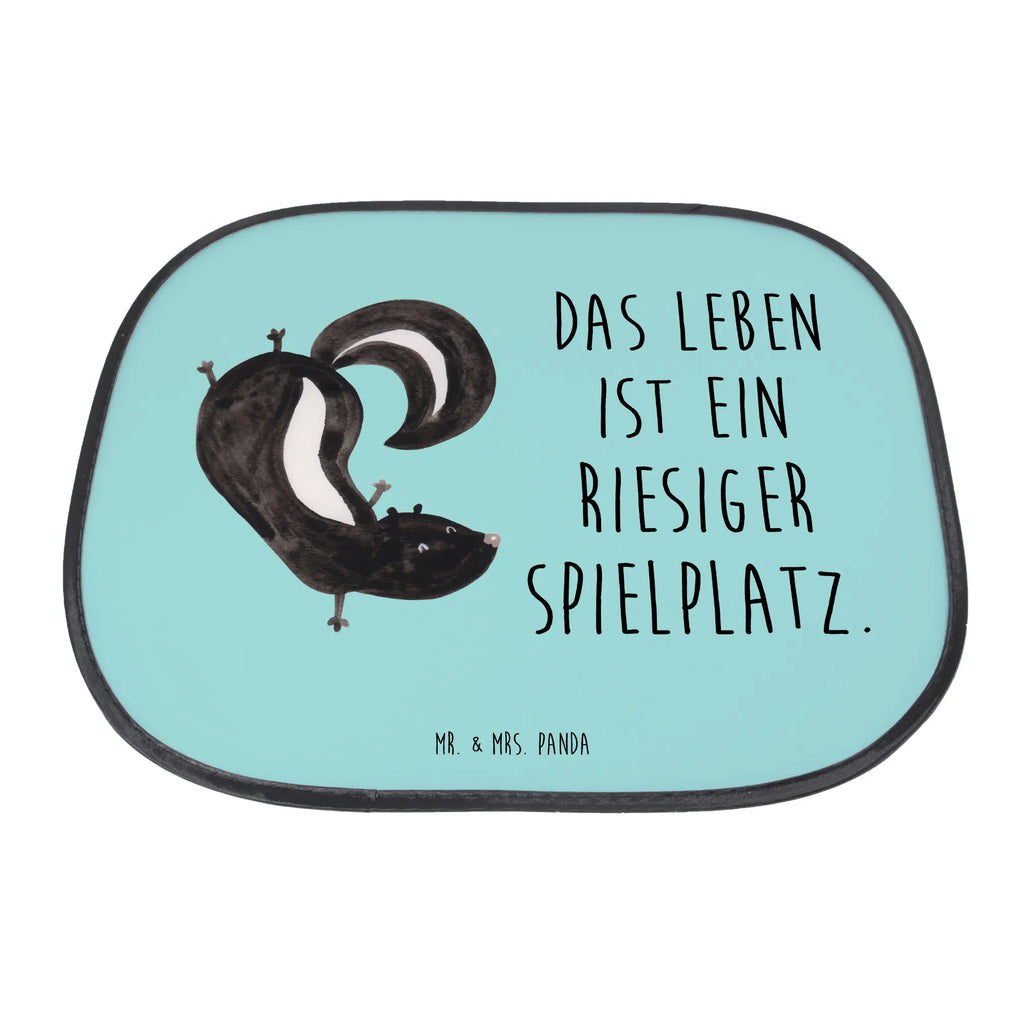 DAS LEBEN IST EIN RIESIGER SPIELPLATZ.

MR. & MRS. PANDA